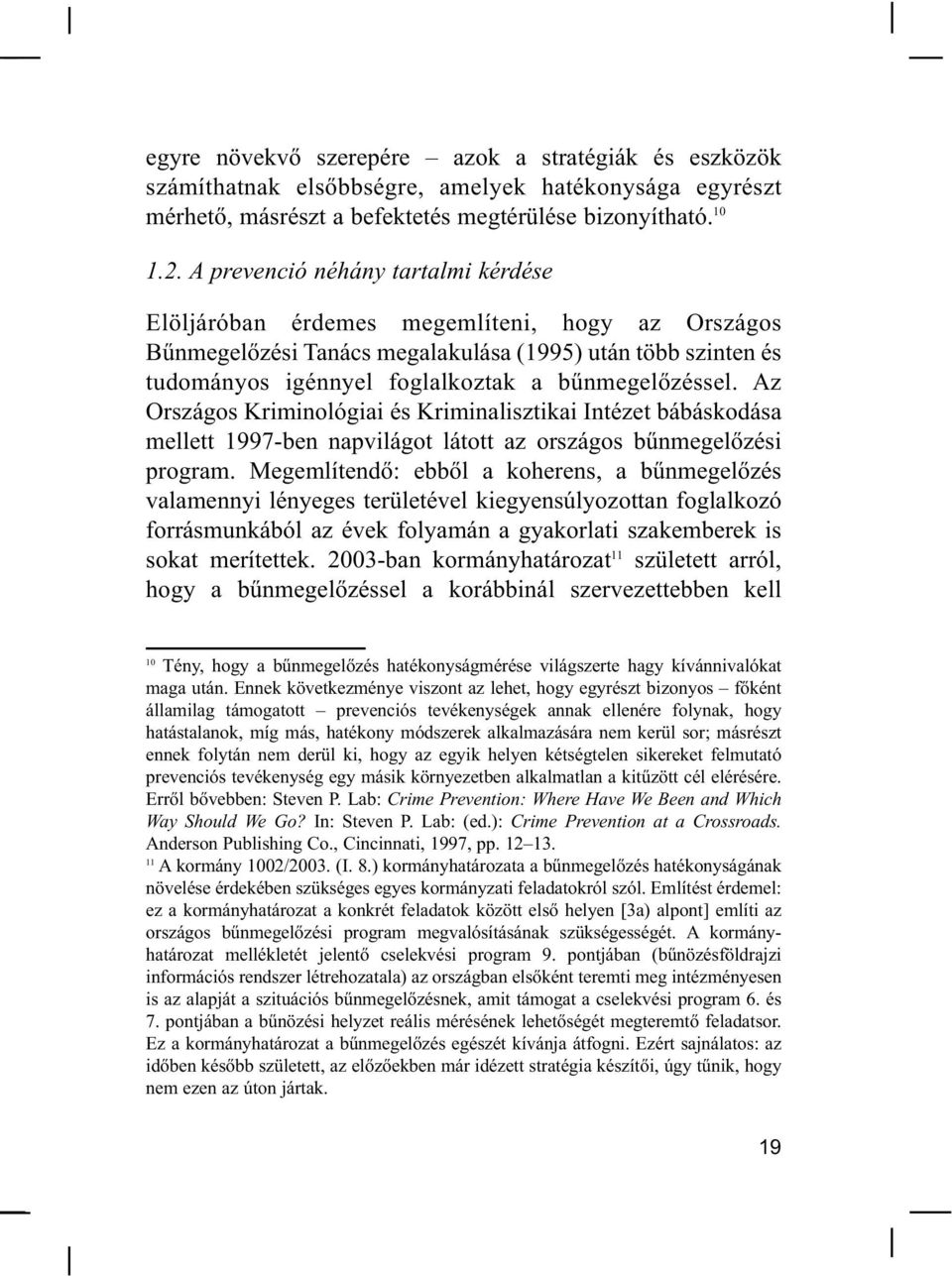 egyre növekvő szerepére – azok a stratégiák és eszközök számíthatnak elsőbbségre, amelyek hatékonysága egyrészt mérhető, másrészt a befektetés megtérülése bizonyítható.$^{10}$

1.2. A prevenció néhány tartalmi kérdése

Elöljáróban érdemes megemlíteni, hogy az Országos Bűnmegelőzési Tanács megalakulása (1995) után több szinten és tudományos igénnyel foglalkoztak a bűnmegelőzéssel. Az Országos Kriminológiai és Kriminalisztikai Intézet bábáskodása mellett 1997-ben napvilágot látott az országos bűnmegelőzési program. Megemlítendő: ebből a koherens, a bűnmegelőzés valamennyi lényeges területével kiegyensúlyozottan foglalkozó forrásmunkából az évek folyamán a gyakorlati szakemberek is sokat merítettek. 2003-ban kormányhatározat$^{11}$ született arról, hogy a bűnmegelőzéssel a korábbinál szervezettebben kell

$^{10}$ Tény, hogy a bűnmegelőzés hatékonyságmérése világszerte hagy kívánnivalókat maga után. Ennek következménye viszont az lehet, hogy egyrészt bizonyos – főként államilag támogatott – prevenciós tevékenységek annak ellenére folynak, hogy hatástalanok, míg más, hatékony módszerek alkalmazására nem kerül sor; másrészt ennek folytán nem derül ki, hogy az egyik helyen kétségtelen sikereket felmutató prevenciós tevékenység egy másik környezetben alkalmatlan a kitűzött cél elérésére. Erről bővebben: Steven P. Lab: Crime Prevention: Where Have We Been and Which Way Should We Go? In: Steven P. Lab: (ed.): Crime Prevention at a Crossroads. Anderson Publishing Co., Cincinnati, 1997, pp. 12–13.

$^{11}$ A kormány 1002/2003. (I. 8.) kormányhatározata a bűnmegelőzés hatékonyságának növelése érdekében szükséges egyes kormányzati feladatokról szól. Említést érdemel: ez a kormányhatározat a konkrét feladatok között első helyen [3a) alpont] említi az országos bűnmegelőzési program megvalósításának szükségességét. A kormányhatározat mellékletét jelentő cselekvési program 9. pontjában (bűnözésföldrajzi információs rendszer létrehozatala) az országban elsőként teremti meg intézményesen is az alapját a szituációs bűnmegelőzésnek, amit támogat a cselekvési program 6. és 7. pontjában a bűnözési helyzet reális mérésének lehetőségét megteremtő feladatsor. Ez a kormányhatározat a bűnmegelőzés egészét kívánja átfogni. Ezért sajnálatos: az időben később született, az előzőekben már idézett stratégia készítői, úgy tűnik, hogy nem ezen az úton jártak.

19